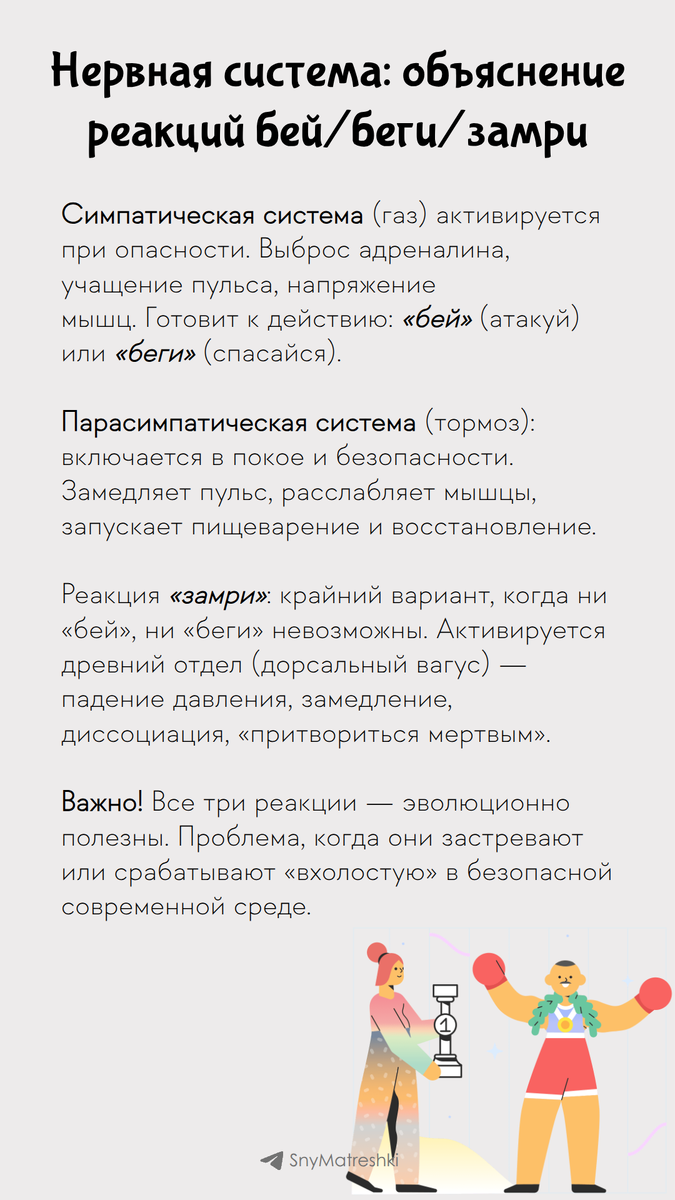 Нервная система: объяснение реакций бей/беги/замри

Симпатическая система (газ) активируется при опасности. Выброс адреналина, учащение пульса, напряжение мышц. Готовит к действию: «бей» (атакуй) или «беги» (спасайся).

Парасимпатическая система (тормоз): включается в покое и безопасности. Замедляет пульс, расслабляет мышцы, запускает пищеварение и восстановление.

Реакция «замри»: крайний вариант, когда ни «бей», ни «беги» невозможны. Активируется древний отдел (дорсальный вагус) — падение давления, замедление, диссоциация, «притвориться мертвым».

Важно! Все три реакции — эволюционно полезны. Проблема, когда они застревают или срабатывают «вхолостую» в безопасной современной среде.

1

SnyMatreshki